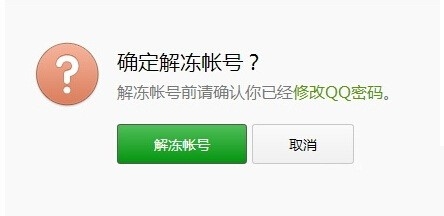 ?

确定解冻帐号？

解冻帐号前请确认你已经修改QQ密码。

解冻帐号

取消